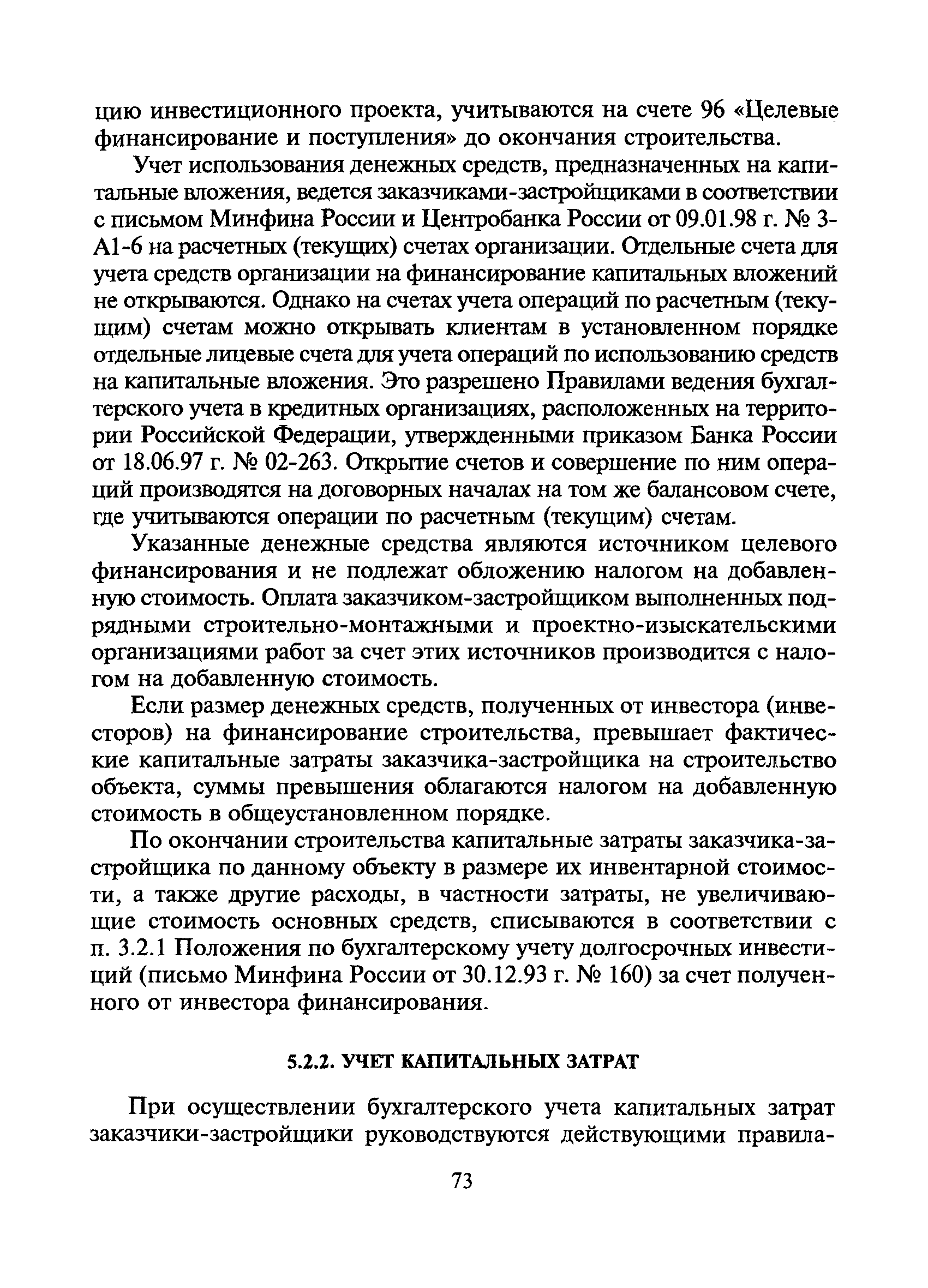 цию инвестиционного проекта, учитываются на счете 96 «Целевые финансирование и поступления» до окончания строительства.

Учет использования денежных средств, предназначенных на капитальные вложения, ведется заказчиками-застройщиками в соответствии с письмом Минфина России и Центробанка России от 09.01.98 г. № 3-А1-6 на расчетных (текущих) счетах организации. Отдельные счета для учета средств организации на финансирование капитальных вложений не открываются. Однако на счетах учета операций по расчетным (текущим) счетам можно открывать клиентам в установленном порядке отдельные лицевые счета для учета операций по использованию средств на капитальные вложения. Это разрешено Правилами ведения бухгалтерского учета в кредитных организациях, расположенных на территории Российской Федерации, утвержденными приказом Банка России от 18.06.97 г. № 02-263. Открытие счетов и совершение по ним операций производятся на договорных началах на том же балансовом счете, где учитываются операции по расчетным (текущим) счетам.

Указанные денежные средства являются источником целевого финансирования и не подлежат обложению налогом на добавленную стоимость. Оплата заказчиком-застройщиком выполненных подрядными строительно-монтажными и проектно-изыскательскими организациями работ за счет этих источников производится с налогом на добавленную стоимость.

Если размер денежных средств, полученных от инвестора (инвесторов) на финансирование строительства, превышает фактические капитальные затраты заказчика-застройщика на строительство объекта, суммы превышения облагаются налогом на добавленную стоимость в общеустановленном порядке.

По окончании строительства капитальные затраты заказчика-застройщика по данному объекту в размере их инвентарной стоимости, а также другие расходы, в частности затраты, не увеличивающие стоимость основных средств, списываются в соответствии с п. 3.2.1 Положения по бухгалтерскому учету долгосрочных инвестиций (письмо Минфина России от 30.12.93 г. № 160) за счет полученного от инвестора финансирования.

5.2.2. УЧЕТ КАПИТАЛЬНЫХ ЗАТРАТ

При осуществлении бухгалтерского учета капитальных затрат заказчики-застройщики руководствуются действующими правила-

73